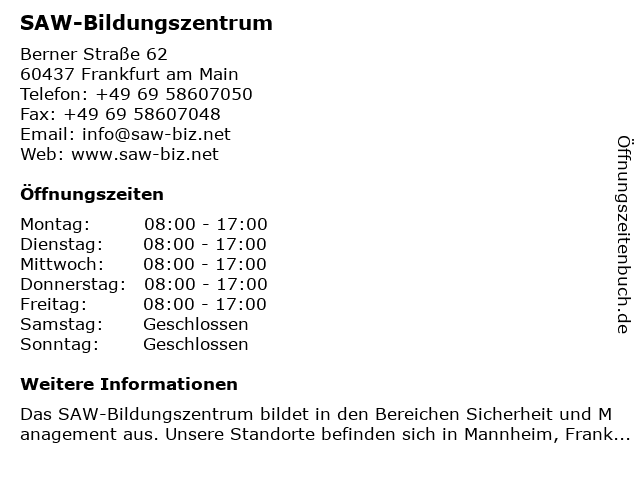 SAW-Bildungszentrum

Berner Straße 62
60437 Frankfurt am Main
Telefon: +49 69 58607050
Fax: +49 69 58607048
Email: info@saw-biz.net
Web: www.saw-biz.net

Öffnungszeiten

Montag: 08:00 - 17:00
Dienstag: 08:00 - 17:00
Mittwoch: 08:00 - 17:00
Donnerstag: 08:00 - 17:00
Freitag: 08:00 - 17:00
Samstag: Geschlossen
Sonntag: Geschlossen

Weitere Informationen

Das SAW-Bildungszentrum bildet in den Bereichen Sicherheit und Management aus. Unsere Standorte befinden sich in Mannheim, Frank...

Öffnungszeitenbuch.de